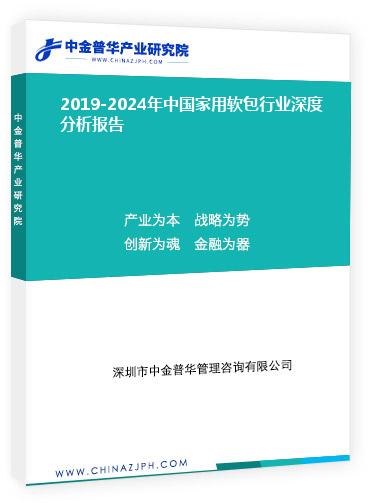 中金普华产业研究院
WWW.CHINAZJPH.COM

中金普华产业研究院

2019-2024年中国家用软包行业深度分析报告

产业为本　战略为势
创新为魂　金融为器

深圳市中金普华管理咨询有限公司

WWW.CHINAZJPH.COM